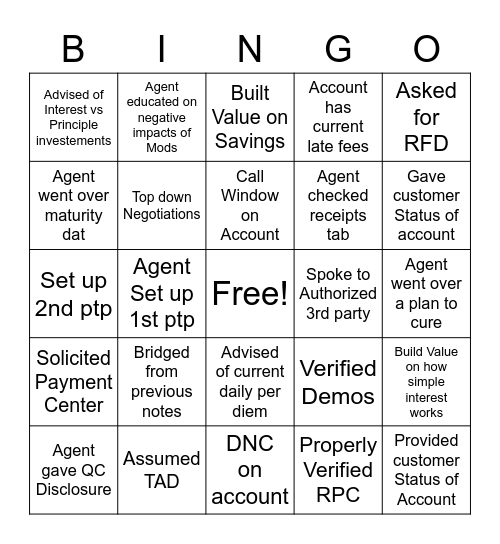 | B | I | N | G | O |
|---|---|---|---|---|
| Advised of Interest vs Principle investements | Agent educated on negative impacts of Mods | Built Value on Savings | Account has current late fees | Asked for RFD |
| Agent went over maturity dat | Top down Negotiations | Call Window on Account | Agent checked receipts tab | Gave customer Status of account |
| Set up 2nd ptp | Agent Set up 1st ptp | Free! | Spoke to Authorized 3rd party | Agent went over a plan to cure |
| Solicited Payment Center | Bridged from previous notes | Advised of current daily per diem | Verified Demos | Build Value on how simple interest works |
| Agent gave QC Disclosure | Assumed TAD | DNC on account | Properly Verified RPC | Provided customer Status of Account |